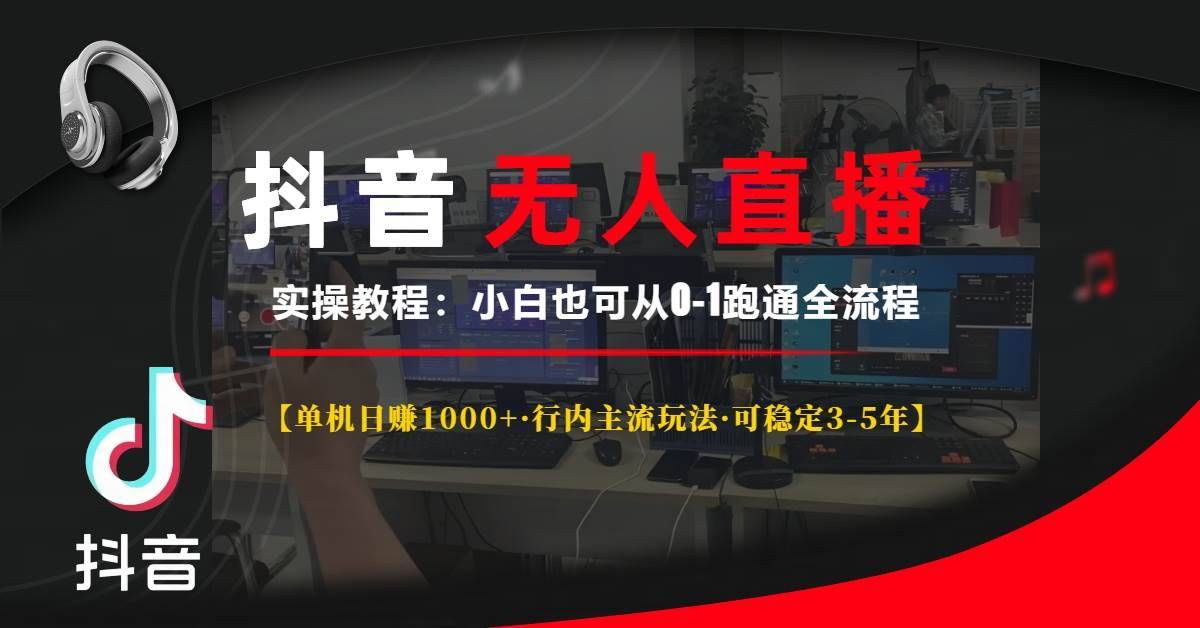 抖音 无人直播

实操教程：小白也可从0-1跑通全流程

【单机日赚1000+·行内主流玩法·可稳定3-5年】

抖音